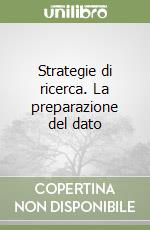 unilibro

Strategie di ricerca. La preparazione del dato

COPERTINA
NON DISPONIBILE